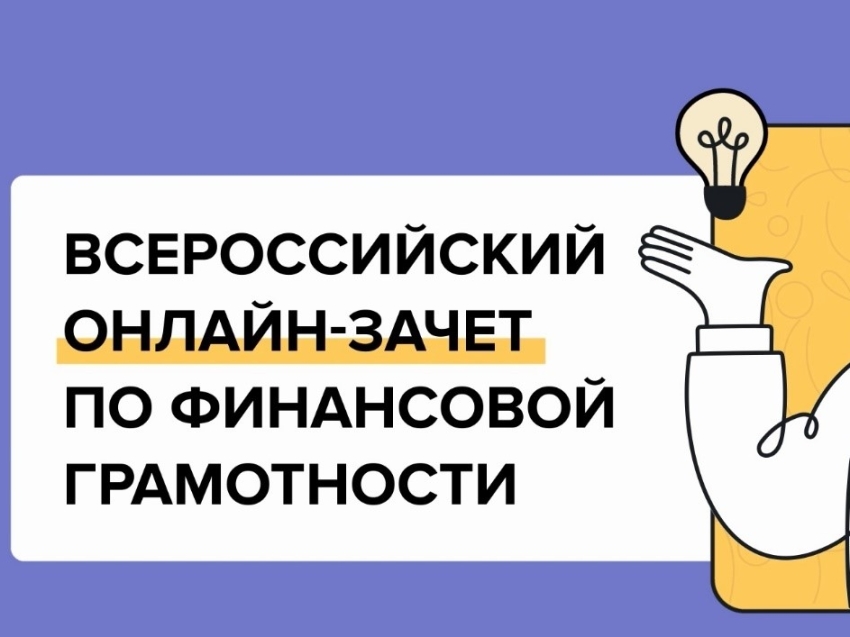 ВСЕРОССИЙСКИЙ ОНЛАЙН-ЗАЧЕТ ПО ФИНАНСОВОЙ ГРАМОТНОСТИ